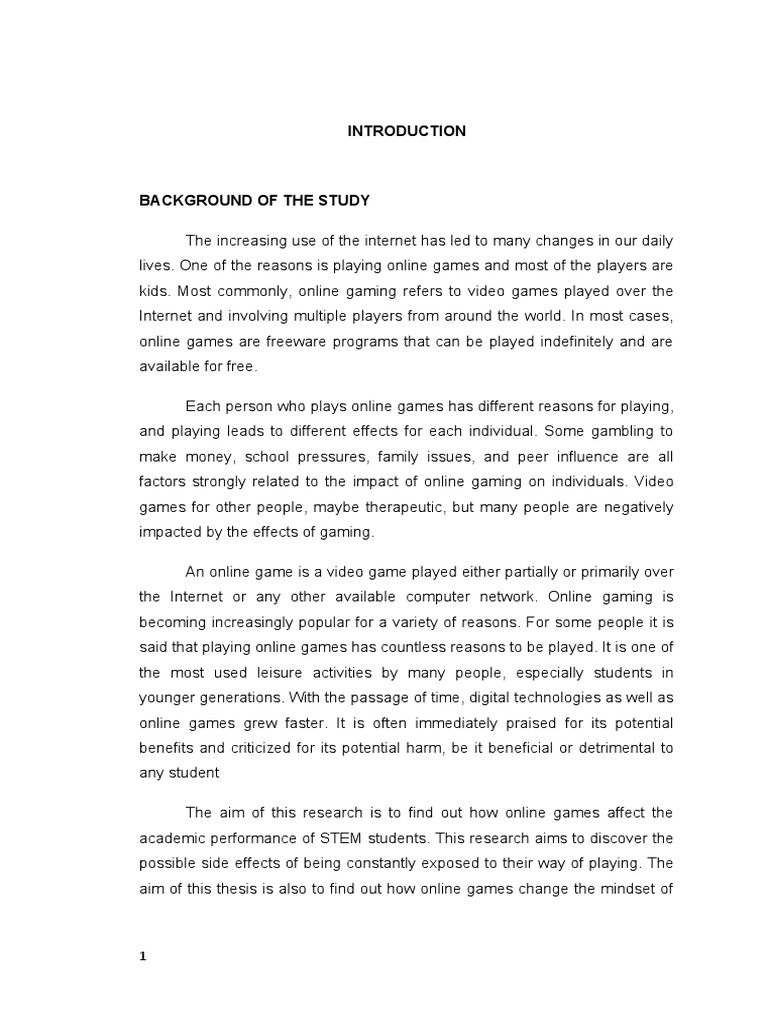 INTRODUCTION

BACKGROUND OF THE STUDY

The increasing use of the internet has led to many changes in our daily lives. One of the reasons is playing online games and most of the players are kids. Most commonly, online gaming refers to video games played over the Internet and involving multiple players from around the world. In most cases, online games are freeware programs that can be played indefinitely and are available for free.

Each person who plays online games has different reasons for playing, and playing leads to different effects for each individual. Some gambling to make money, school pressures, family issues, and peer influence are all factors strongly related to the impact of online gaming on individuals. Video games for other people, maybe therapeutic, but many people are negatively impacted by the effects of gaming.

An online game is a video game played either partially or primarily over the Internet or any other available computer network. Online gaming is becoming increasingly popular for a variety of reasons. For some people it is said that playing online games has countless reasons to be played. It is one of the most used leisure activities by many people, especially students in younger generations. With the passage of time, digital technologies as well as online games grew faster. It is often immediately praised for its potential benefits and criticized for its potential harm, be it beneficial or detrimental to any student

The aim of this research is to find out how online games affect the academic performance of STEM students. This research aims to discover the possible side effects of being constantly exposed to their way of playing. The aim of this thesis is also to find out how online games change the mindset of

1